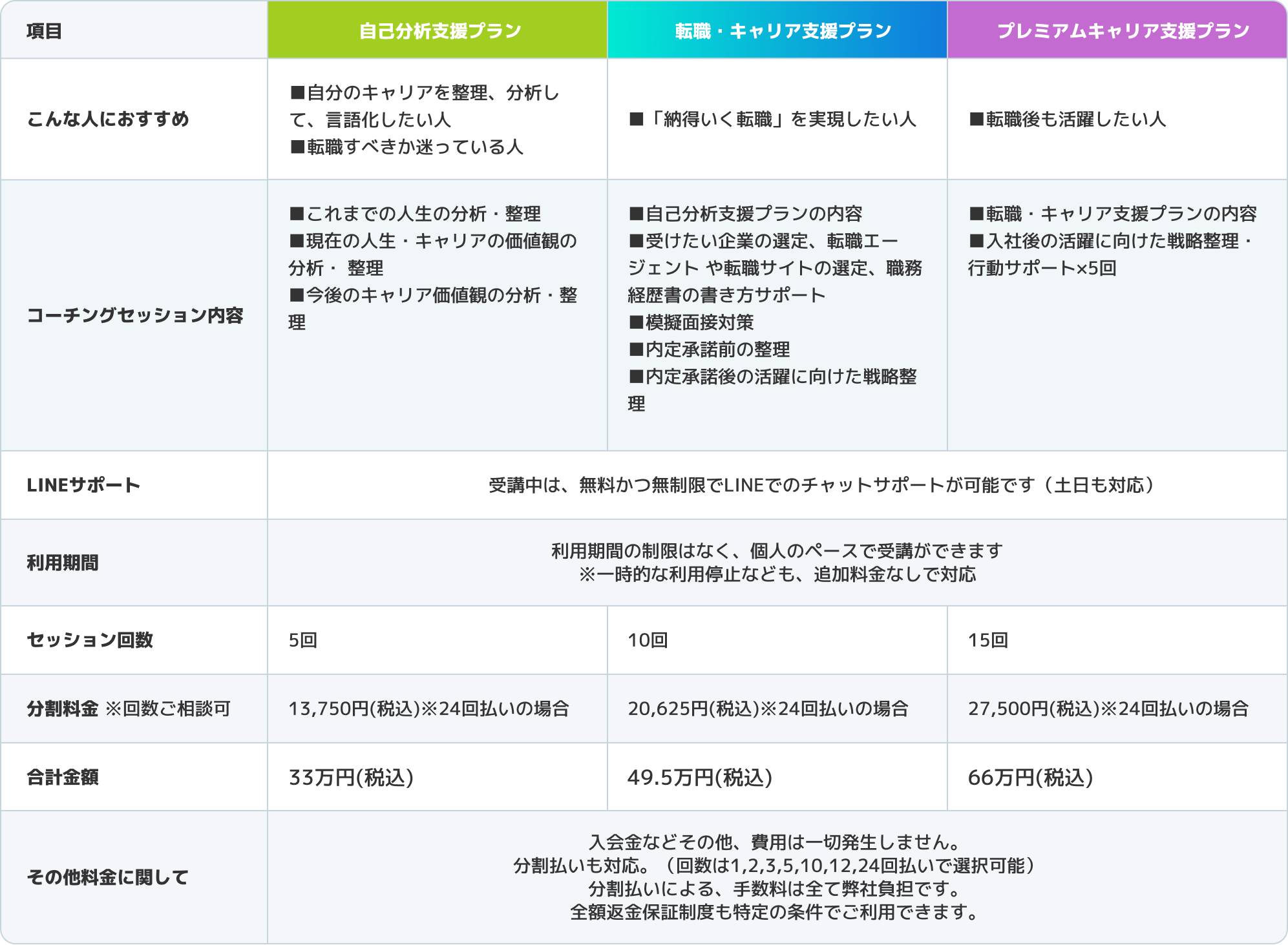 | 項目 | 自己分析支援プラン | 転職・キャリア支援プラン | プレミアムキャリア支援プラン |
|---|---|---|---|
| こんな人におすすめ | ■自分のキャリアを整理、分析して、言語化したい人 ■転職すべきか迷っている人 | ■「納得いく転職」を実現したい人 | ■転職後も活躍したい人 |
| コーチングセッション内容 | ■これまでの人生の分析・整理 ■現在の人生・キャリアの価値観の分析・ 整理 ■今後のキャリア価値観の分析・整理 | ■自己分析支援プランの内容 ■受けたい企業の選定、転職エージェント や転職サイトの選定、職務経歴書の書き方サポート ■模擬面接対策 ■内定承諾前の整理 ■内定承諾後の活躍に向けた戦略整理 | ■転職・キャリア支援プランの内容 ■入社後の活躍に向けた戦略整理・行動サポート×5回 |
| LINEサポート | 受講中は、無料かつ無制限でLINEでのチャットサポートが可能です（土日も対応） | | |
| 利用期間 | 利用期間の制限はなく、個人のペースで受講ができます ※一時的な利用停止なども、追加料金なしで対応 | | |
| セッション回数 | 5回 | 10回 | 15回 |
| 分割料金 ※回数ご相談可 | 13,750円(税込)※24回払いの場合 | 20,625円(税込)※24回払いの場合 | 27,500円(税込)※24回払いの場合 |
| 合計金額 | 33万円(税込) | 49.5万円(税込) | 66万円(税込) |
| その他料金に関して | 入会金などその他、費用は一切発生しません。 分割払いも対応。（回数は1,2,3,5,10,12,24回払いで選択可能） 分割払いによる、手数料は全て弊社負担です。 全額返金保証制度も特定の条件でご利用できます。 | | |